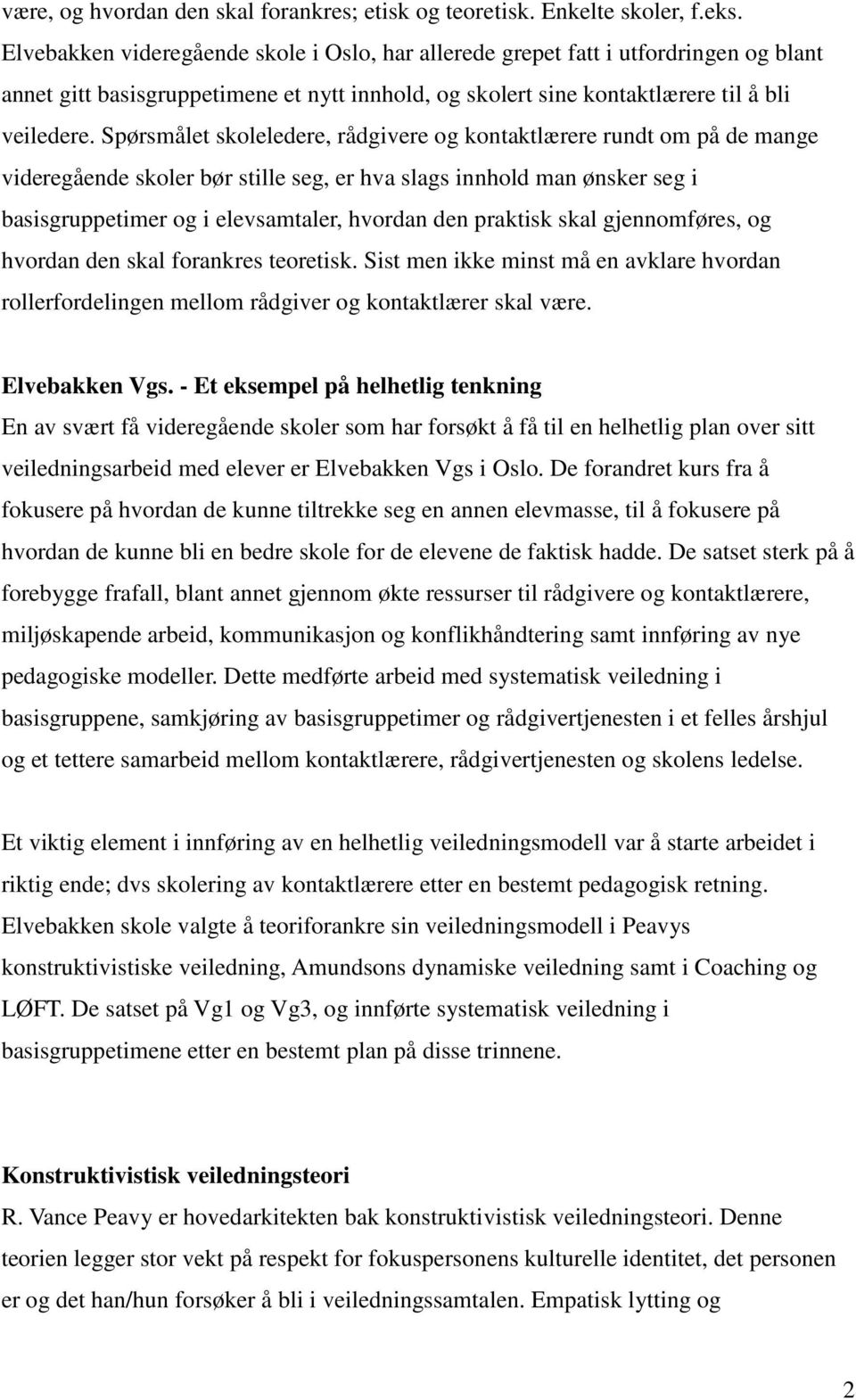 være, og hvordan den skal forankres; etisk og teoretisk. Enkelte skoler, f.eks. Elvebakken videregående skole i Oslo, har allerede grepet fatt i utfordringen og blant annet gitt basisgruppetimene et nytt innhold, og skolert sine kontaktlærere til å bli veiledere. Spørsmålet skoleledere, rådgivere og kontaktlærere rundt om på de mange videregående skoler bør stille seg, er hva slags innhold man ønsker seg i basisgruppetimer og i elevsamtaler, hvordan den praktisk skal gjennomføres, og hvordan den skal forankres teoretisk. Sist men ikke minst må en avklare hvordan rollerfordelingen mellom rådgiver og kontaktlærer skal være.

Elvebakken Vgs. - Et eksempel på helhetlig tenkning
En av svært få videregående skoler som har forsøkt å få til en helhetlig plan over sitt veiledningsarbeid med elever er Elvebakken Vgs i Oslo. De forandret kurs fra å fokusere på hvordan de kunne tiltrekke seg en annen elevmasse, til å fokusere på hvordan de kunne bli en bedre skole for de elevene de faktisk hadde. De satset sterk på å forebygge frafall, blant annet gjennom økte ressurser til rådgivere og kontaktlærere, miljøskapende arbeid, kommunikasjon og konflikhåndtering samt innføring av nye pedagogiske modeller. Dette medførte arbeid med systematisk veiledning i basisgruppene, samkjøring av basisgruppetimer og rådgivertjenesten i et felles årshjul og et tettere samarbeid mellom kontaktlærere, rådgivertjenesten og skolens ledelse.

Et viktig element i innføring av en helhetlig veiledningsmodell var å starte arbeidet i riktig ende; dvs skolering av kontaktlærere etter en bestemt pedagogisk retning. Elvebakken skole valgte å teoriforankre sin veiledningsmodell i Peavys konstruktivistiske veiledning, Amundsons dynamiske veiledning samt i Coaching og LØFT. De satset på Vg1 og Vg3, og innførte systematisk veiledning i basisgruppetimene etter en bestemt plan på disse trinnene.

Konstruktivistisk veiledningsteori
R. Vance Peavy er hovedarkitekten bak konstruktivistisk veiledningsteori. Denne teorien legger stor vekt på respekt for fokuspersonens kulturelle identitet, det personen er og det han/hun forsøker å bli i veiledningssamtalen. Empatisk lytting og

2